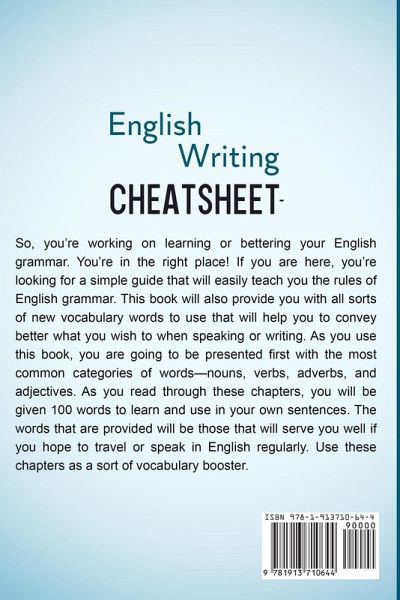 English
Writing
CHEATSHEET-

So, you're working on learning or bettering your English grammar. You're in the right place! If you are here, you're looking for a simple guide that will easily teach you the rules of English grammar. This book will also provide you with all sorts of new vocabulary words to use that will help you to convey better what you wish to when speaking or writing. As you use this book, you are going to be presented first with the most common categories of words—nouns, verbs, adverbs, and adjectives. As you read through these chapters, you will be given 100 words to learn and use in your own sentences. The words that are provided will be those that will serve you well if you hope to travel or speak in English regularly. Use these chapters as a sort of vocabulary booster.

ISBN 978-1-913710-64-4
90000
9 781913 710644